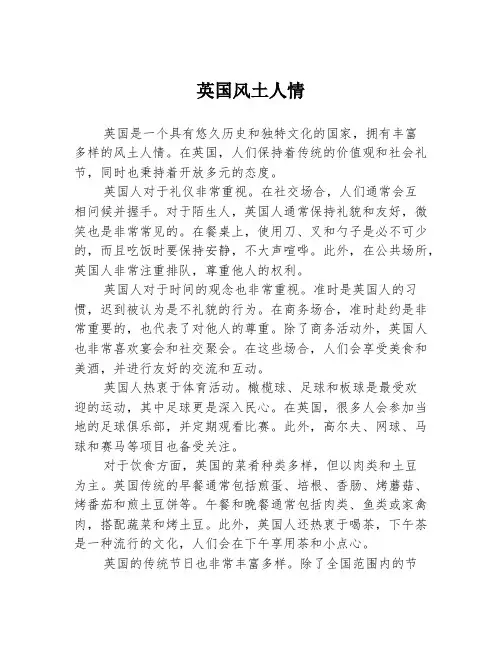 英国风土人情

英国是一个具有悠久历史和独特文化的国家，拥有丰富多样的风土人情。在英国，人们保持着传统的价值观和社会礼节，同时也秉持着开放多元的态度。

英国人对于礼仪非常重视。在社交场合，人们通常会互相问候并握手。对于陌生人，英国人通常保持礼貌和友好，微笑也是非常常见的。在餐桌上，使用刀、叉和勺子是必不可少的，而且吃饭时要保持安静，不大声喧哗。此外，在公共场所，英国人非常注重排队，尊重他人的权利。

英国人对于时间的观念也非常重视。准时是英国人的习惯，迟到被认为是不礼貌的行为。在商务场合，准时赴约是非常重要的，也代表了对他人的尊重。除了商务活动外，英国人也非常喜欢宴会和社交聚会。在这些场合，人们会享受美食和美酒，并进行友好的交流和互动。

英国人热衷于体育活动。橄榄球、足球和板球是最受欢迎的运动，其中足球更是深入民心。在英国，很多人会参加当地的足球俱乐部，并定期观看比赛。此外，高尔夫、网球、马球和赛马等项目也备受关注。

对于饮食方面，英国的菜肴种类多样，但以肉类和土豆为主。英国传统的早餐通常包括煎蛋、培根、香肠、烤蘑菇、烤番茄和煎土豆饼等。午餐和晚餐通常包括肉类、鱼类或家禽肉，搭配蔬菜和烤土豆。此外，英国人还热衷于喝茶，下午茶是一种流行的文化，人们会在下午享用茶和小点心。

英国的传统节日也非常丰富多样。除了全国范围内的节